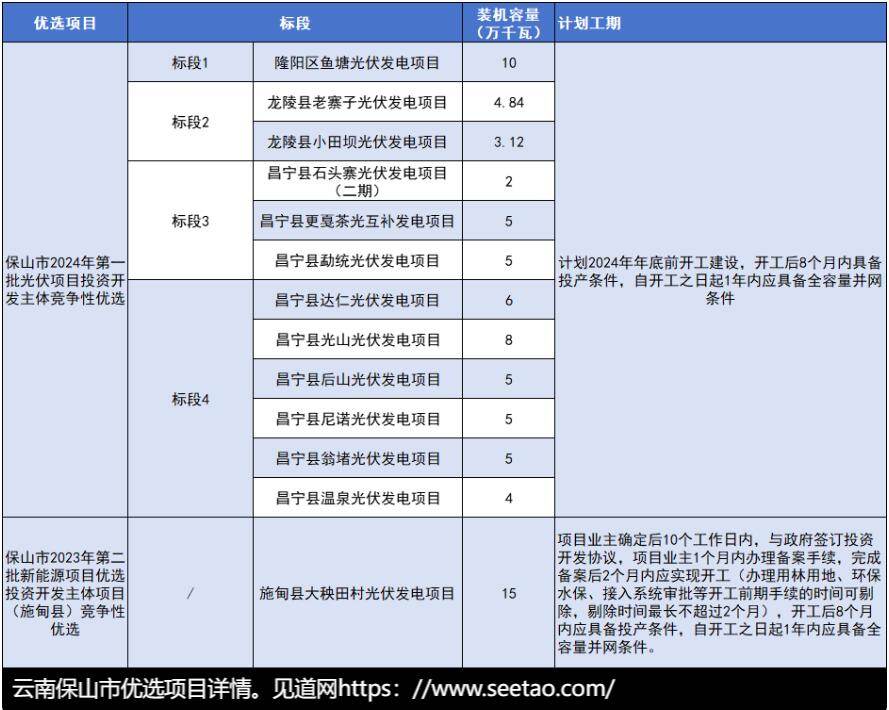 | 优选项目 | 标段 |  | 装机容量（万千瓦） | 计划工期 |
|---|---|---|---|---|
| 保山市2024年第一批光伏项目投资开发主体竞争性优选 | 标段1 | 隆阳区鱼塘光伏发电项目 | 10 | 计划2024年年底前开工建设，开工后8个月内具备投产条件，自开工之日起1年内应具备全容量并网条件 |
|  | 标段2 | 龙陵县老寨子光伏发电项目 | 4.84 |  |
|  |  | 龙陵县小田坝光伏发电项目 | 3.12 |  |
|  | 标段3 | 昌宁县石头寨光伏发电项目（二期） | 2 |  |
|  |  | 昌宁县更戛茶光互补发电项目 | 5 |  |
|  |  | 昌宁县勐统光伏发电项目 | 5 |  |
|  | 标段4 | 昌宁县达仁光伏发电项目 | 6 |  |
|  |  | 昌宁县光山光伏发电项目 | 8 |  |
|  |  | 昌宁县后山光伏发电项目 | 5 |  |
|  |  | 昌宁县尼诺光伏发电项目 | 5 |  |
|  |  | 昌宁县翁堵光伏发电项目 | 5 |  |
|  |  | 昌宁县温泉光伏发电项目 | 4 |  |
| 保山市2023年第二批新能源项目优选投资开发主体项目（施甸县）竞争性优选 | / | 施甸县大秧田村光伏发电项目 | 15 | 项目业主确定后10个工作日内，与政府签订投资开发协议，项目业主1个月内办理备案手续，完成备案后2个月内应实现开工（办理用林用地、环保水保、接入系统审批等开工前期手续的时间可剔除，剔除时间最长不超过2个月），开工后8个月内应具备投产条件，自开工之日起1年内应具备全容量并网条件。 |

云南保山市优选项目详情。见道网https：//www.seetao.com/